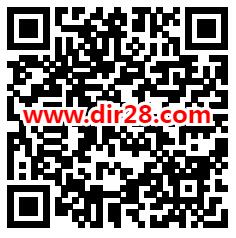 www.dir28.com